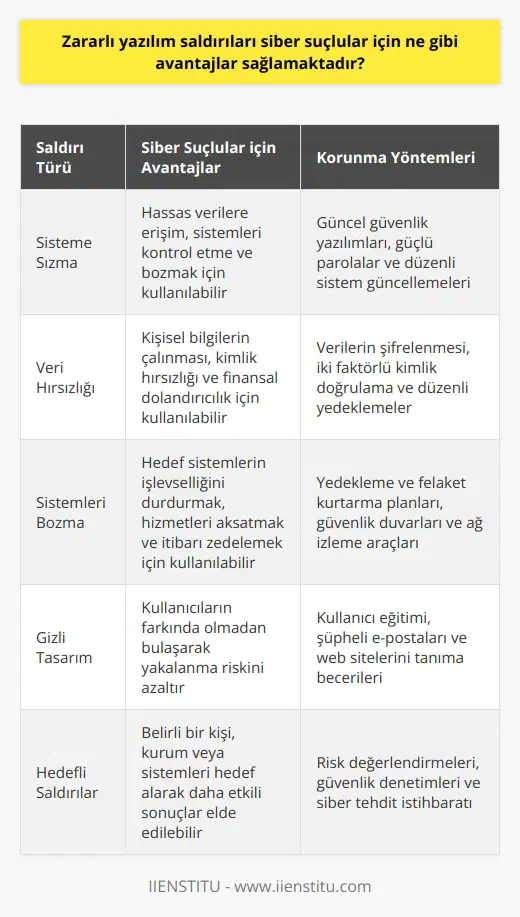 Zararlı yazılım saldırıları siber suçlular için ne gibi avantajlar sağlamaktadır?

| Saldırı Türü | Siber Suçlular için Avantajlar | Korunma Yöntemleri |
|---|---|---|
| Sisteme Sızma | Hassas verilere erişim, sistemleri kontrol etme ve bozmak için kullanılabilir | Güncel güvenlik yazılımları, güçlü parolalar ve düzenli sistem güncellemeleri |
| Veri Hırsızlığı | Kişisel bilgilerin çalınması, kimlik hırsızlığı ve finansal dolandırıcılık için kullanılabilir | Verilerin şifrelenmesi, iki faktörlü kimlik doğrulama ve düzenli yedeklemeler |
| Sistemleri Bozma | Hedef sistemlerin işlevselliğini durdurmak, hizmetleri aksatmak ve itibarı zedelemek için kullanılabilir | Yedekleme ve felaket kurtarma planları, güvenlik duvarları ve ağ izleme araçları |
| Gizli Tasarım | Kullanıcıların farkında olmadan bulaşarak yakalanma riskini azaltır | Kullanıcı eğitimi, şüpheli e-postaları ve web sitelerini tanıma becerileri |
| Hedefli Saldırılar | Belirli bir kişi, kurum veya sistemleri hedef alarak daha etkili sonuçlar elde edilebilir | Risk değerlendirmeleri, güvenlik denetimleri ve siber tehdit istihbaratı |

IIENSTITU - www.iienstitu.com